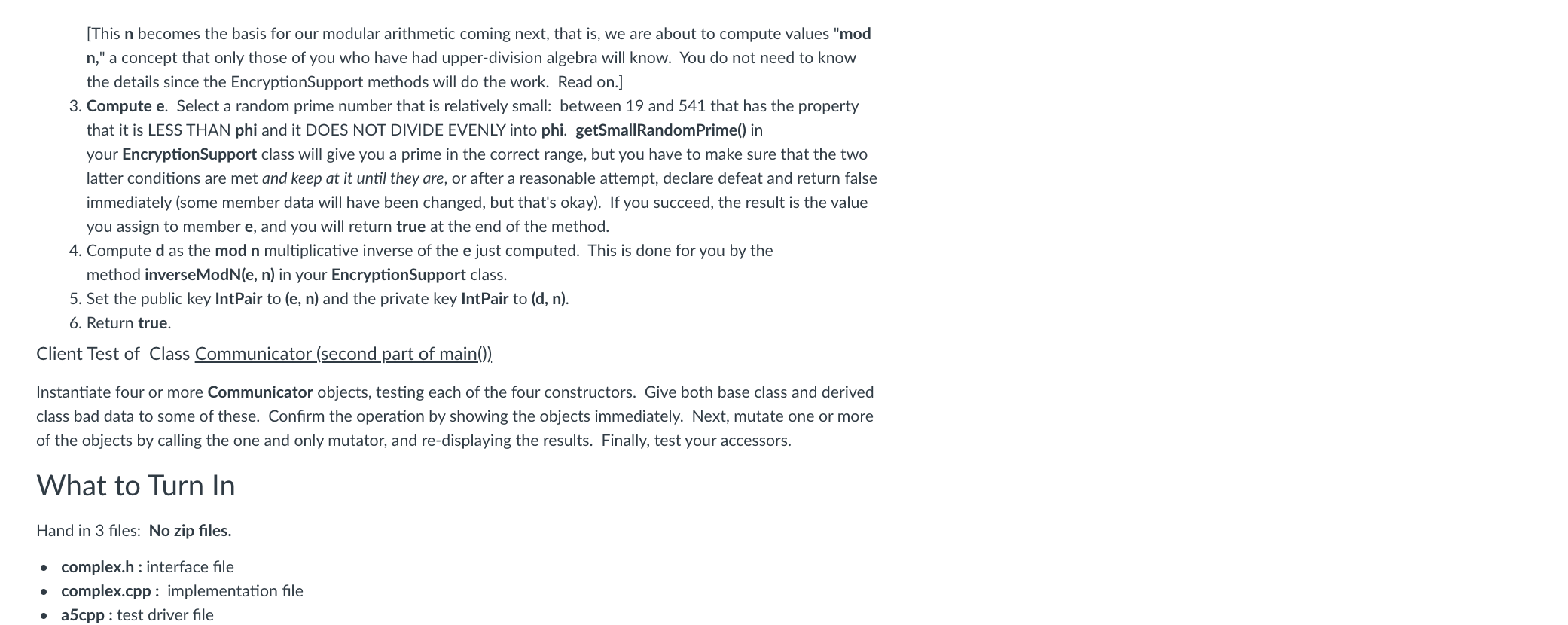 [This n becomes the basis for our modular arithmetic coming next, that is, we are about to compute values "mod n," a concept that only those of you who have had upper-division algebra will know. You do not need to know the details since the EncryptionSupport methods will do the work. Read on.]

3. Compute e. Select a random prime number that is relatively small: between 19 and 541 that has the property that it is LESS THAN phi and it DOES NOT DIVIDE EVENLY into phi. getSmallRandomPrime() in your EncryptionSupport class will give you a prime in the correct range, but you have to make sure that the two latter conditions are met and keep at it until they are, or after a reasonable attempt, declare defeat and return false immediately (some member data will have been changed, but that's okay). If you succeed, the result is the value you assign to member e, and you will return true at the end of the method.
4. Compute d as the mod n multiplicative inverse of the e just computed. This is done for you by the method inverseModN(e, n) in your EncryptionSupport class.
5. Set the public key IntPair to (e, n) and the private key IntPair to (d, n).
6. Return true.

Client Test of Class Communicator (second part of main())

Instantiate four or more Communicator objects, testing each of the four constructors. Give both base class and derived class bad data to some of these. Confirm the operation by showing the objects immediately. Next, mutate one or more of the objects by calling the one and only mutator, and re-displaying the results. Finally, test your accessors.

What to Turn In

Hand in 3 files: No zip files.

• complex.h : interface file
• complex.cpp : implementation file
• a5cpp : test driver file